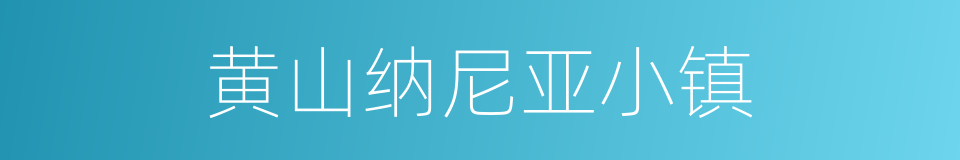 黄山纳尼亚小镇